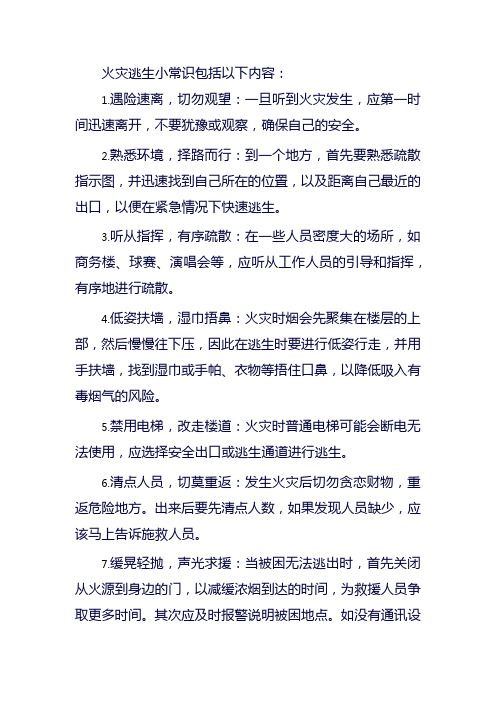 火灾逃生小常识包括以下内容：

1.遇险速离，切勿观望：一旦听到火灾发生，应第一时间迅速离开，不要犹豫或观察，确保自己的安全。

2.熟悉环境，择路而行：到一个地方，首先要熟悉疏散指示图，并迅速找到自己所在的位置，以及距离自己最近的出口，以便在紧急情况下快速逃生。

3.听从指挥，有序疏散：在一些人员密度大的场所，如商务楼、球赛、演唱会等，应听从工作人员的引导和指挥，有序地进行疏散。

4.低姿扶墙，湿巾捂鼻：火灾时烟会先聚集在楼层的上部，然后慢慢往下压，因此在逃生时要进行低姿行走，并用手扶墙，找到湿巾或手帕、衣物等捂住口鼻，以降低吸入有毒烟气的风险。

5.禁用电梯，改走楼道：火灾时普通电梯可能会断电无法使用，应选择安全出口或逃生通道进行逃生。

6.清点人员，切莫重返：发生火灾后切勿贪恋财物，重返危险地方。出来后要先清点人数，如果发现人员缺少，应该马上告诉施救人员。

7.缓晃轻抛，声光求援：当被困无法逃出时，首先关闭从火源到身边的门，以减缓浓烟到达的时间，为救援人员争取更多时间。其次应及时报警说明被困地点。如没有通讯设